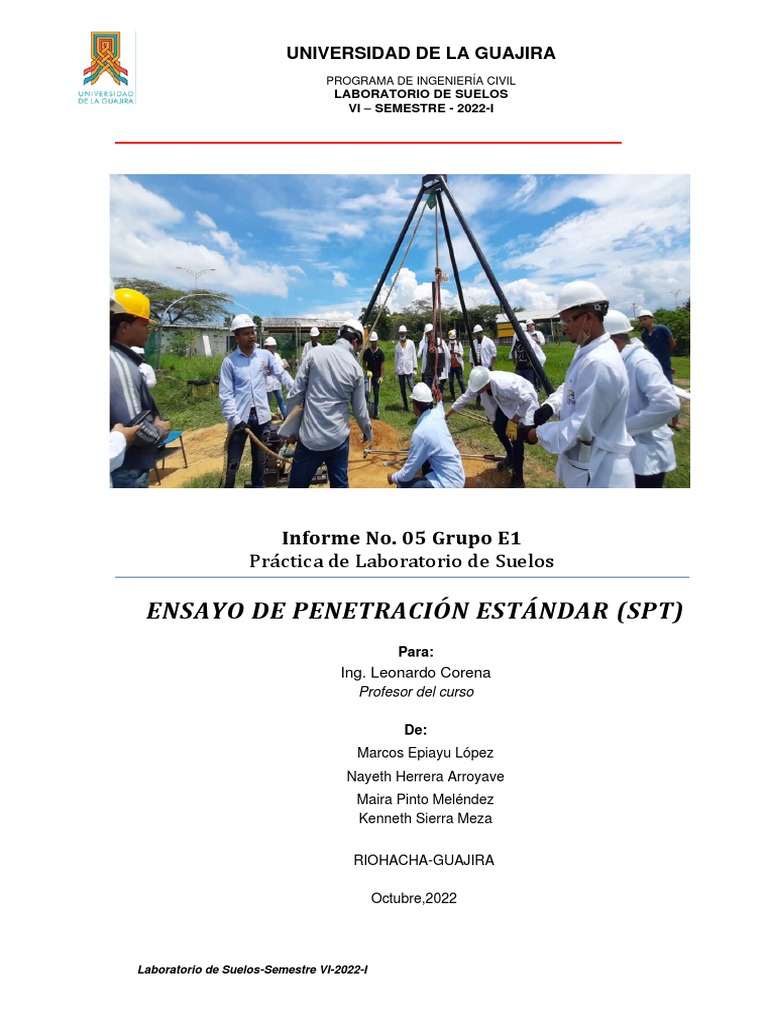 UNIVERSIDAD DE LA GUAJIRA

UNIVERSIDAD DE LA GUAJIRA

PROGRAMA DE INGENIERÍA CIVIL
LABORATORIO DE SUELOS
VI – SEMESTRE - 2022-I

Informe No. 05 Grupo E1
Práctica de Laboratorio de Suelos

ENSAYO DE PENETRACIÓN ESTÁNDAR (SPT)

Para:
Ing. Leonardo Corena
Profesor del curso

De:
Marcos Epiayu López
Nayeth Herrera Arroyave
Maira Pinto Meléndez
Kenneth Sierra Meza

RIOHACHA-GUAJIRA

Octubre,2022

Laboratorio de Suelos-Semestre VI-2022-I